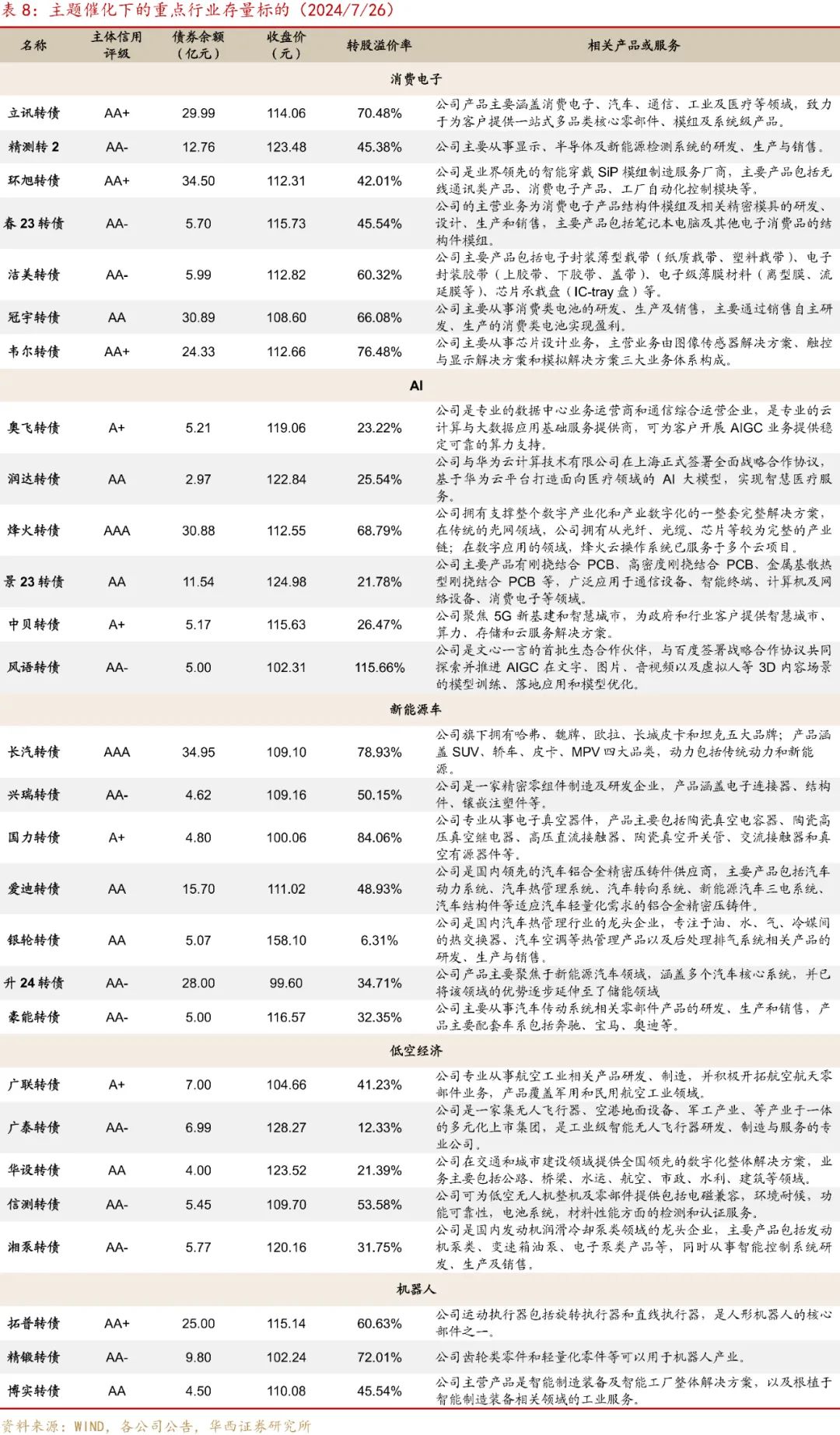 表 8：主题催化下的重点行业存量标的（2024/7/26）

| 名称 | 主体信用评级 | 债券余额（亿元） | 收盘价（元） | 转股溢价率 | 相关产品或服务 |
|---|---|---|---|---|---|
| 消费电子 | | | | | |
| 立讯转债 | AA+ | 29.99 | 114.06 | 70.48% | 公司产品主要涵盖消费电子、汽车、通信、工业及医疗等领域，致力于为客户提供一站式多品类核心零部件、模组及系统级产品。 |
| 精测转 2 | AA- | 12.76 | 123.48 | 45.38% | 公司主要从事显示、半导体及新能源检测系统的研发、生产与销售。 |
| 环旭转债 | AA+ | 34.50 | 112.31 | 42.01% | 公司是业界领先的智能穿戴 SiP 模组制造服务厂商，主要产品包括无线通讯类产品、消费电子产品、工厂自动化控制模块等。 |
| 春 23 转债 | AA- | 5.70 | 115.73 | 45.54% | 公司的主营业务为消费电子产品结构件模组及相关精密模具的研发、设计、生产和销售，主要产品包括笔记本电脑及其他电子消费品的结构件模组。 |
| 洁美转债 | AA- | 5.99 | 112.82 | 60.32% | 公司主要产品包括电子封装薄型载带（纸质载带、塑料载带）、电子封装胶带（上胶带、下胶带、盖带）、电子级薄膜材料（离型膜、流延膜等）、芯片承载盘（IC-tray 盘）等。 |
| 冠宇转债 | AA | 30.89 | 108.60 | 66.08% | 公司主要从事消费类电池的研发、生产及销售，主要通过销售自主研发、生产的消费类电池实现盈利。 |
| 韦尔转债 | AA+ | 24.33 | 112.66 | 76.48% | 公司主要从事芯片设计业务，主营业务由图像传感器解决方案、触控与显示解决方案和模拟解决方案三大业务体系构成。 |
| AI | | | | | |
| 奥飞转债 | A+ | 5.21 | 119.06 | 23.22% | 公司是专业的数据中心业务运营商和通信综合运营企业，是专业的云计算与大数据应用基础服务提供商，可为客户开展 AIGC 业务提供稳定可靠的算力支持。 |
| 润达转债 | AA | 2.97 | 122.84 | 25.54% | 公司与华为云计算技术有限公司在上海正式签署全面战略合作协议，基于华为云平台打造面向医疗领域的 AI 大模型，实现智慧医疗服务。 |
| 烽火转债 | AAA | 30.88 | 112.55 | 68.79% | 公司拥有支撑整个数字产业化和产业数字化的一整套完整解决方案，在传统的光网领域，公司拥有从光纤、光缆、芯片等较为完整的产业链；在数字应用的领域，烽火云操作系统已服务于多个云项目。 |
| 景 23 转债 | AA | 11.54 | 124.98 | 21.78% | 公司主要产品有刚挠结合 PCB、高密度刚挠结合 PCB、金属基散热型刚挠结合 PCB 等，广泛应用于通信设备、智能终端、计算机及网络设备、消费电子等领域。 |
| 中贝转债 | A+ | 5.17 | 115.63 | 26.47% | 公司聚焦 5G 新基建和智慧城市，为政府和行业客户提供智慧城市、算力、存储和云服务解决方案。 |
| 风语转债 | AA- | 5.00 | 102.31 | 115.66% | 公司是文心一言的首批生态合作伙伴，与百度签署战略合作协议共同探索并推进 AIGC 在文字、图片、音视频以及虚拟人等 3D 内容场景的模型训练、落地应用和模型优化。 |
| 新能源车 | | | | | |
| 长汽转债 | AAA | 34.95 | 109.10 | 78.93% | 公司旗下拥有哈弗、魏牌、欧拉、长城皮卡和坦克五大品牌；产品涵盖 SUV、轿车、皮卡、MPV 四大品类，动力包括传统动力和新能源。 |
| 兴瑞转债 | AA- | 4.62 | 109.16 | 50.15% | 公司是一家精密零组件制造及研发企业，产品涵盖电子连接器、结构件、镶嵌注塑件等。 |
| 国力转债 | A+ | 4.80 | 100.06 | 84.06% | 公司专业从事电子真空器件，产品主要包括陶瓷真空电容器、陶瓷高压真空继电器、高压直流接触器、陶瓷真空开关管、交流接触器和真空有源器件等。 |
| 爱迪转债 | AA | 15.70 | 111.02 | 48.93% | 公司是国内领先的汽车铝合金精密压铸件供应商，主要产品包括汽车动力系统、汽车热管理系统、汽车转向系统、新能源汽车三电系统、汽车结构件等适应汽车轻量化需求的铝合金精密压铸件。 |
| 银轮转债 | AA | 5.07 | 158.10 | 6.31% | 公司是国内汽车热管理行业的龙头企业，专注于油、水、气、冷媒间的热交换器、汽车空调等热管理产品以及后处理排气系统相关产品的研发、生产与销售。 |
| 升 24 转债 | AA- | 28.00 | 99.60 | 34.71% | 公司产品主要聚焦于新能源汽车领域，涵盖多个汽车核心系统，并已将该领域的优势逐步延伸至了储能领域 |
| 豪能转债 | AA- | 5.00 | 116.57 | 32.35% | 公司主要从事汽车传动系统相关零部件产品的研发、生产和销售，产品主要配套车系包括奔驰、宝马、奥迪等。 |
| 低空经济 | | | | | |
| 广联转债 | A+ | 7.00 | 104.66 | 41.23% | 公司专业从事航空工业相关产品研发、制造，并积极开拓航空航天零部件业务，产品覆盖军用和民用航空工业领域。 |
| 广泰转债 | AA- | 6.99 | 128.27 | 12.33% | 公司是一家集无人飞行器、空港地面设备、军工产业、等产业于一体的多元化上市集团，是工业级智能无人飞行器研发、制造与服务的专业公司。 |
| 华设转债 | AA | 4.00 | 123.52 | 21.39% | 公司在交通和城市建设领域提供全国领先的数字化整体解决方案，业务主要包括公路、桥梁、水运、航空、市政、水利、建筑等领域。 |
| 信测转债 | AA- | 5.45 | 109.70 | 53.58% | 公司可为低空无人机整机及零部件提供包括电磁兼容，环境耐候，功能可靠性，电池系统，材料性能方面的检测和认证服务。 |
| 湘泵转债 | AA- | 5.77 | 120.16 | 31.75% | 公司是国内发动机润滑冷却泵类领域的龙头企业，主要产品包括发动机泵类、变速箱油泵、电子泵类产品等，同时从事智能控制系统研发、生产及销售。 |
| 机器人 | | | | | |
| 拓普转债 | AA+ | 25.00 | 115.14 | 60.63% | 公司运动执行器包括旋转执行器和直线执行器，是人形机器人的核心部件之一。 |
| 精锻转债 | AA- | 9.80 | 102.24 | 72.01% | 公司齿轮类零件和轻量化零件等可以用于机器人产业。 |
| 博实转债 | AA | 4.50 | 110.08 | 45.54% | 公司主营产品是智能制造装备及智能工厂整体解决方案，以及根植于智能制造装备相关领域的工业服务。 |

资料来源：WIND，各公司公告，华西证券研究所